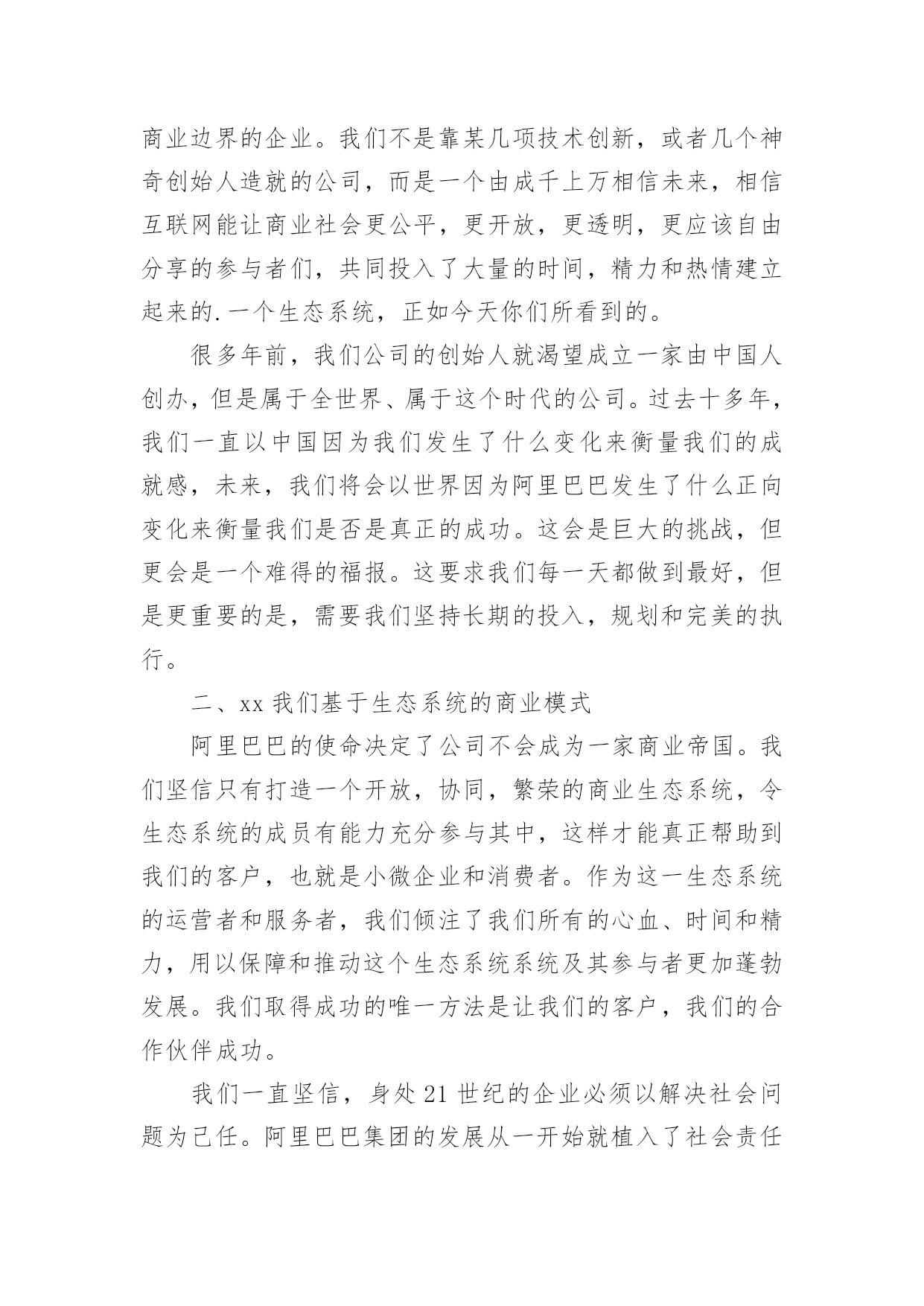 商业边界的企业。我们不是靠某几项技术创新，或者几个神奇创始人造就的公司，而是一个由成千上万相信未来，相信互联网能让商业社会更公平，更开放，更透明，更应该自由分享的参与者们，共同投入了大量的时间，精力和热情建立起来的.一个生态系统，正如今天你们所看到的。

很多年前，我们公司的创始人就渴望成立一家由中国人创办，但是属于全世界、属于这个时代的公司。过去十多年，我们一直以中国因为我们发生了什么变化来衡量我们的成就感，未来，我们将会以世界因为阿里巴巴发生了什么正向变化来衡量我们是否是真正的成功。这会是巨大的挑战，但更会是一个难得的福报。这要求我们每一天都做到最好，但是更重要的是，需要我们坚持长期的投入，规划和完美的执行。

二、xx 我们基于生态系统的商业模式

阿里巴巴的使命决定了公司不会成为一家商业帝国。我们坚信只有打造一个开放，协同，繁荣的商业生态系统，令生态系统的成员有能力充分参与其中，这样才能真正帮助到我们的客户，也就是小微企业和消费者。作为这一生态系统的运营者和服务者，我们倾注了我们所有的心血、时间和精力，用以保障和推动这个生态系统系统及其参与者更加蓬勃发展。我们取得成功的唯一方法是让我们的客户，我们的合作伙伴成功。

我们一直坚信，身处 21 世纪的企业必须以解决社会问题为己任。阿里巴巴集团的发展从一开始就植入了社会责任